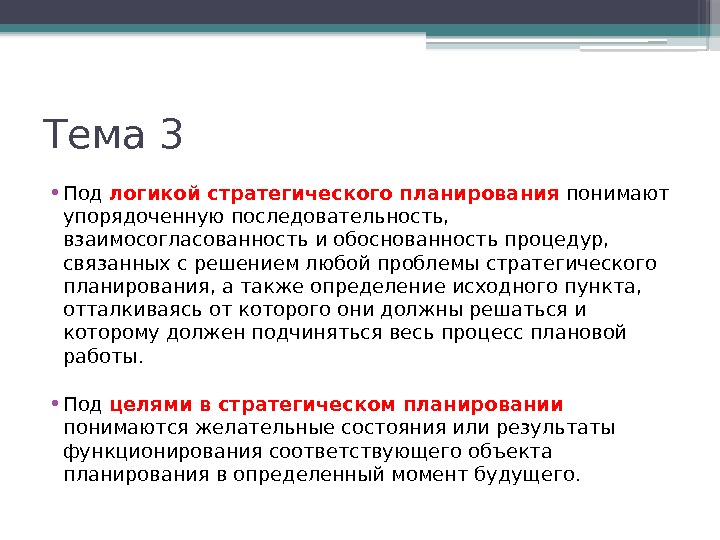 Тема 3

• Под логикой стратегического планирования понимают упорядоченную последовательность, взаимосогласованность и обоснованность процедур, связанных с решением любой проблемы стратегического планирования, а также определение исходного пункта, отталкиваясь от которого они должны решаться и которому должен подчиняться весь процесс плановой работы.

• Под целями в стратегическом планировании понимаются желательные состояния или результаты функционирования соответствующего объекта планирования в определенный момент будущего.